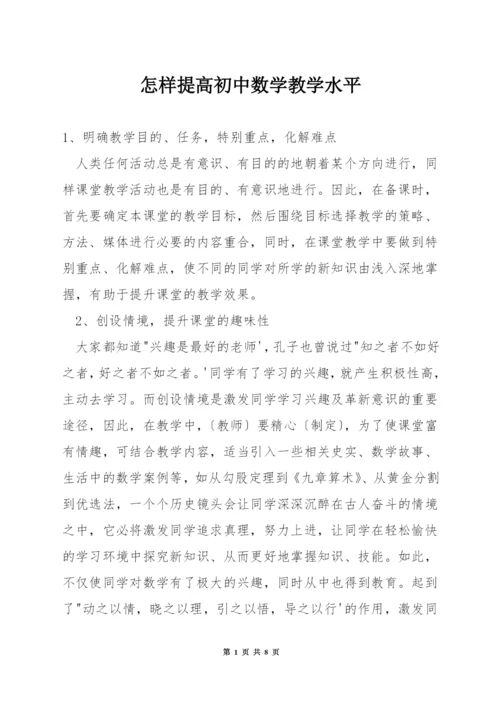 怎样提高初中数学教学水平

1、明确教学目的、任务，特别重点，化解难点

人类任何活动总是有意识、有目的的地朝着某个方向进行，同样课堂教学活动也是有目的、有意识地进行。因此，在备课时，首先要确定本课堂的教学目标，然后围绕目标选择教学的策略、方法、媒体进行必要的内容重合，同时，在课堂教学中要做到特别重点、化解难点，使不同的同学对所学的新知识由浅入深地掌握，有助于提升课堂的教学效果。

2、创设情境，提升课堂的趣味性

大家都知道"兴趣是最好的老师'，孔子也曾说过"知之者不如好之者，好之者不如之者。'同学有了学习的兴趣，就产生积极性高，主动去学习。而创设情境是激发同学学习兴趣及革新意识的重要途径，因此，在教学中，〔教师〕要精心〔制定〕，为了使课堂富有情趣，可结合教学内容，适当引入一些相关史实、数学故事、生活中的数学案例等，如从勾股定理到《九章算术》、从黄金分割到优选法，一个个历史镜头会让同学深深沉醉在古人奋斗的情境之中，它必将激发同学追求真理，努力上进，让同学在轻松愉快的学习环境中探究新知识、从而更好地掌握知识、技能。如此，不仅使同学对数学有了极大的兴趣，同时从中也得到教育。起到了"动之以情，晓之以理，引之以悟，导之以行'的作用，激发同

第 1 页 共 8 页